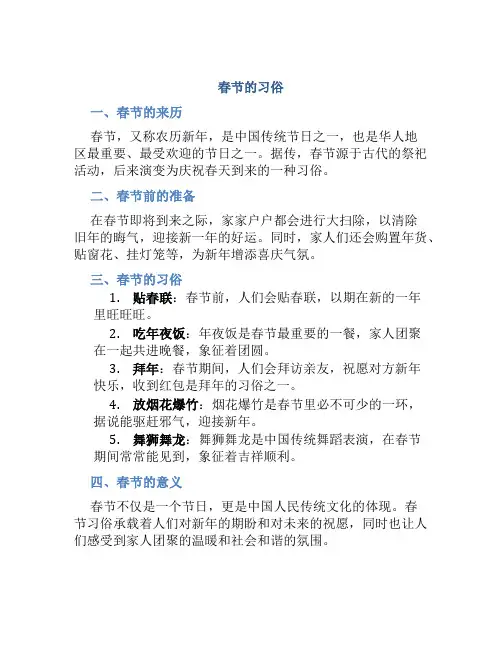 春节的习俗

一、春节的来历

春节，又称农历新年，是中国传统节日之一，也是华人地区最重要、最受欢迎的节日之一。据传，春节源于古代的祭祀活动，后来演变为庆祝春天到来的一种习俗。

二、春节前的准备

在春节即将到来之际，家家户户都会进行大扫除，以清除旧年的晦气，迎接新一年的好运。同时，家人们还会购置年货、贴窗花、挂灯笼等，为新年增添喜庆气氛。

三、春节的习俗

1. 贴春联：春节前，人们会贴春联，以期在新的一年里旺旺旺。

2. 吃年夜饭：年夜饭是春节最重要的一餐，家人团聚在一起共进晚餐，象征着团圆。

3. 拜年：春节期间，人们会拜访亲友，祝愿对方新年快乐，收到红包是拜年的习俗之一。

4. 放烟花爆竹：烟花爆竹是春节里必不可少的一环，据说能驱赶邪气，迎接新年。

5. 舞狮舞龙：舞狮舞龙是中国传统舞蹈表演，在春节期间常常能见到，象征着吉祥顺利。

四、春节的意义

春节不仅是一个节日，更是中国人民传统文化的体现。春节习俗承载着人们对新年的期盼和对未来的祝愿，同时也让人们感受到家人团聚的温暖和社会和谐的氛围。